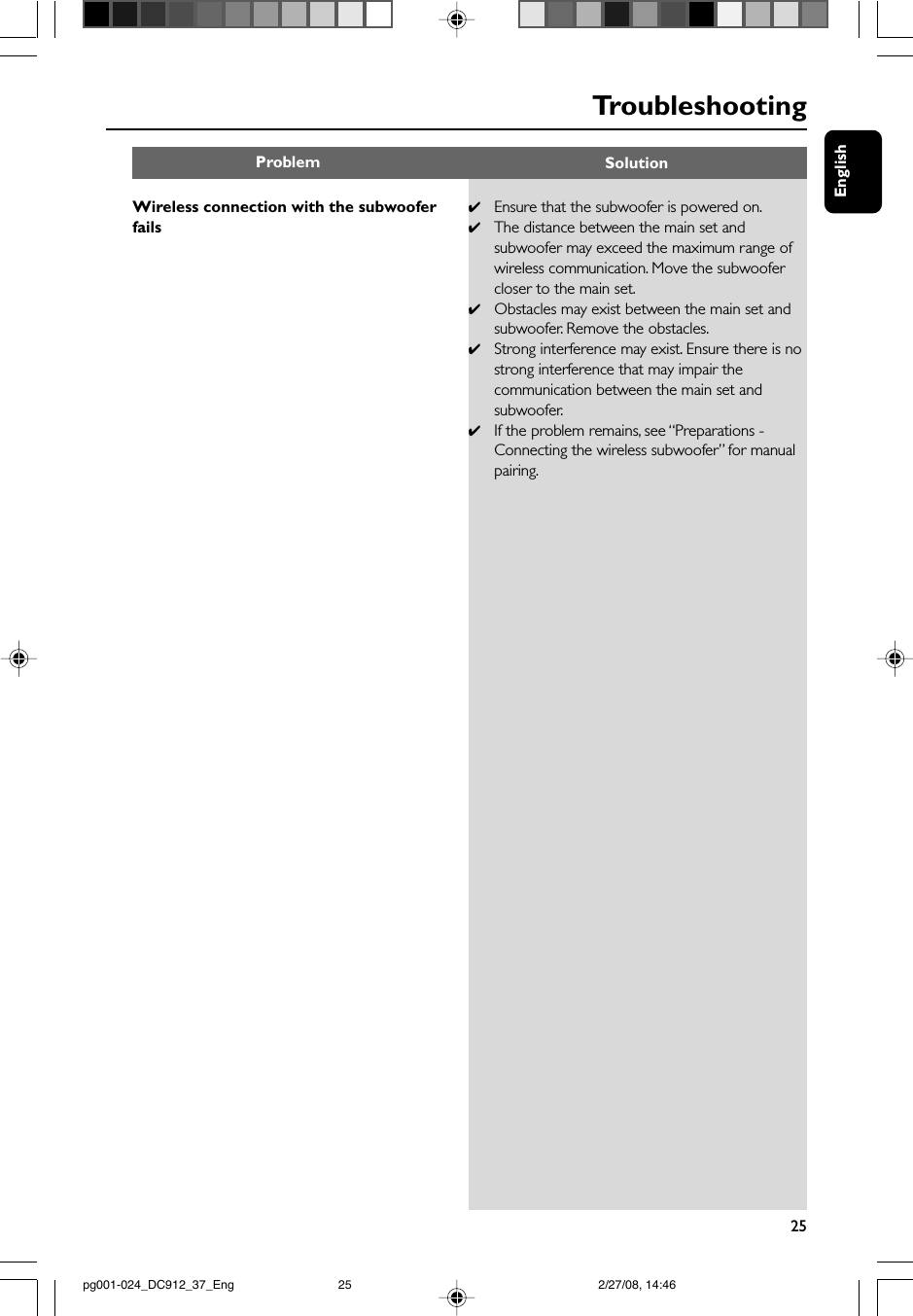 Troubleshooting

English

| Problem | Solution |
|---|---|
| **Wireless connection with the subwoofer fails** | ✔ Ensure that the subwoofer is powered on. ✔ The distance between the main set and subwoofer may exceed the maximum range of wireless communication. Move the subwoofer closer to the main set. ✔ Obstacles may exist between the main set and subwoofer. Remove the obstacles. ✔ Strong interference may exist. Ensure there is no strong interference that may impair the communication between the main set and subwoofer. ✔ If the problem remains, see “Preparations - Connecting the wireless subwoofer” for manual pairing. |

25

pg001-024_DC912_37_Eng 25 2/27/08, 14:46